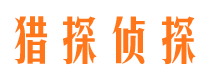 猎探侦探